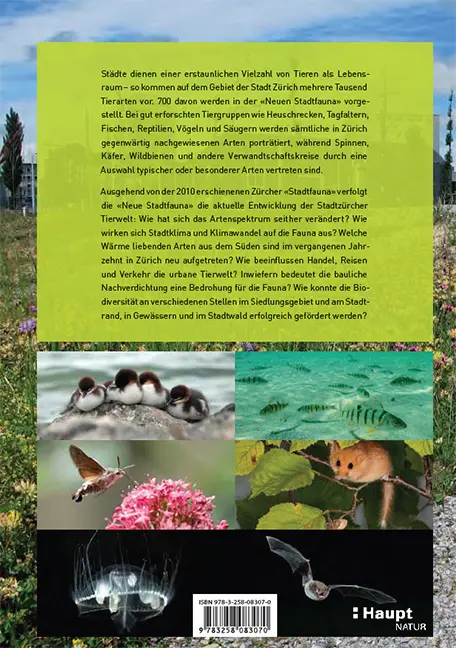 Städte dienen einer erstaunlichen Vielzahl von Tieren als Lebensraum – so kommen auf dem Gebiet der Stadt Zürich mehrere Tausend Tierarten vor. 700 davon werden in der «Neuen Stadtfauna» vorgestellt. Bei gut erforschten Tiergruppen wie Heuschrecken, Tagfaltern, Fischen, Reptilien, Vögeln und Säugern werden sämtliche in Zürich gegenwärtig nachgewiesenen Arten porträtiert, während Spinnen, Käfer, Wildbienen und andere Verwandtschaftskreise durch eine Auswahl typischer oder besonderer Arten vertreten sind.

Ausgehend von der 2010 erschienenen Zürcher «Stadtfauna» verfolgt die «Neue Stadtfauna» die aktuelle Entwicklung der Stadtzürcher Tierwelt: Wie hat sich das Artenspektrum seither verändert? Wie wirken sich Stadtklima und Klimawandel auf die Fauna aus? Welche Wärme liebenden Arten aus dem Süden sind im vergangenen Jahrzehnt in Zürich neu aufgetreten? Wie beeinflussen Handel, Reisen und Verkehr die urbane Tierwelt? Inwiefern bedeutet die bauliche Nachverdichtung eine Bedrohung für die Fauna? Wie konnte die Biodiversität an verschiedenen Stellen im Siedlungsgebiet und am Stadtrand, in Gewässern und im Stadtwald erfolgreich gefördert werden?

ISBN 978-3-258-08307-0

9 783258 083070

Haupt
NATUR